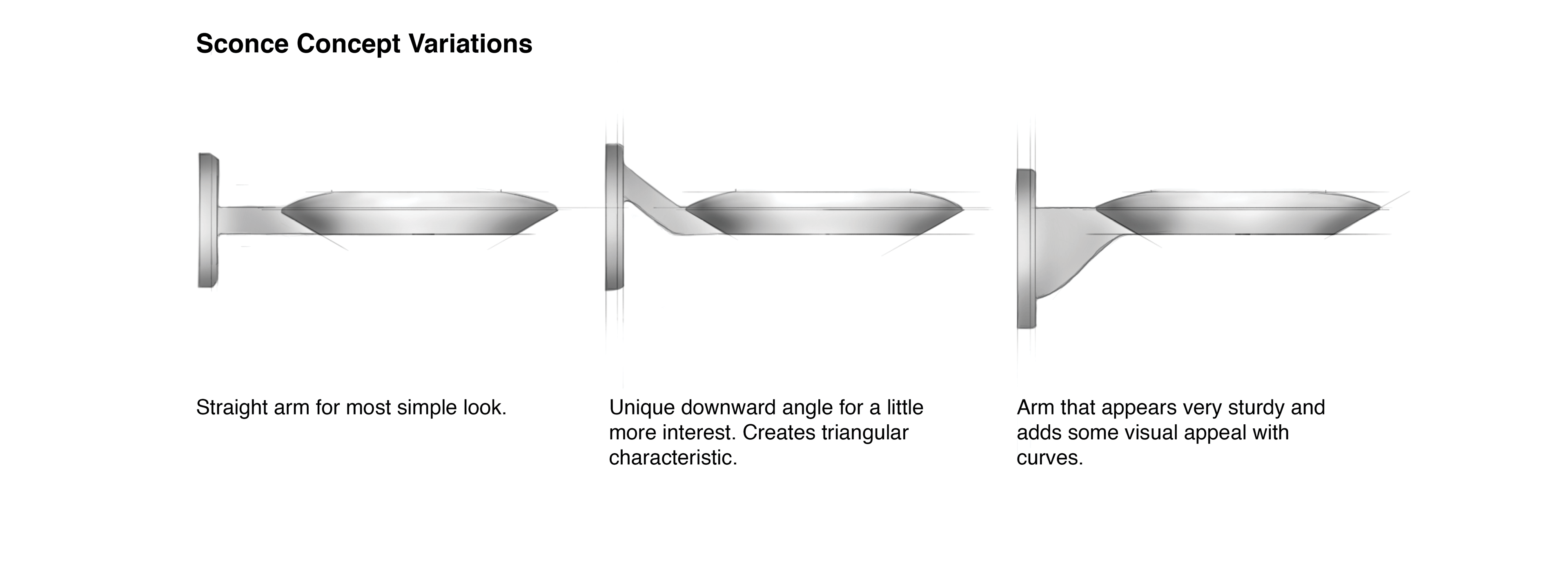 Sconce Concept Variations

Straight arm for most simple look.

Unique downward angle for a little more interest. Creates triangular characteristic.

Arm that appears very sturdy and adds some visual appeal with curves.